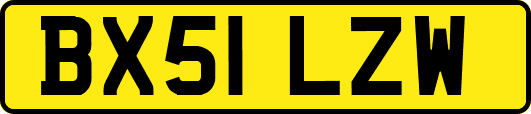 BX51 LZW